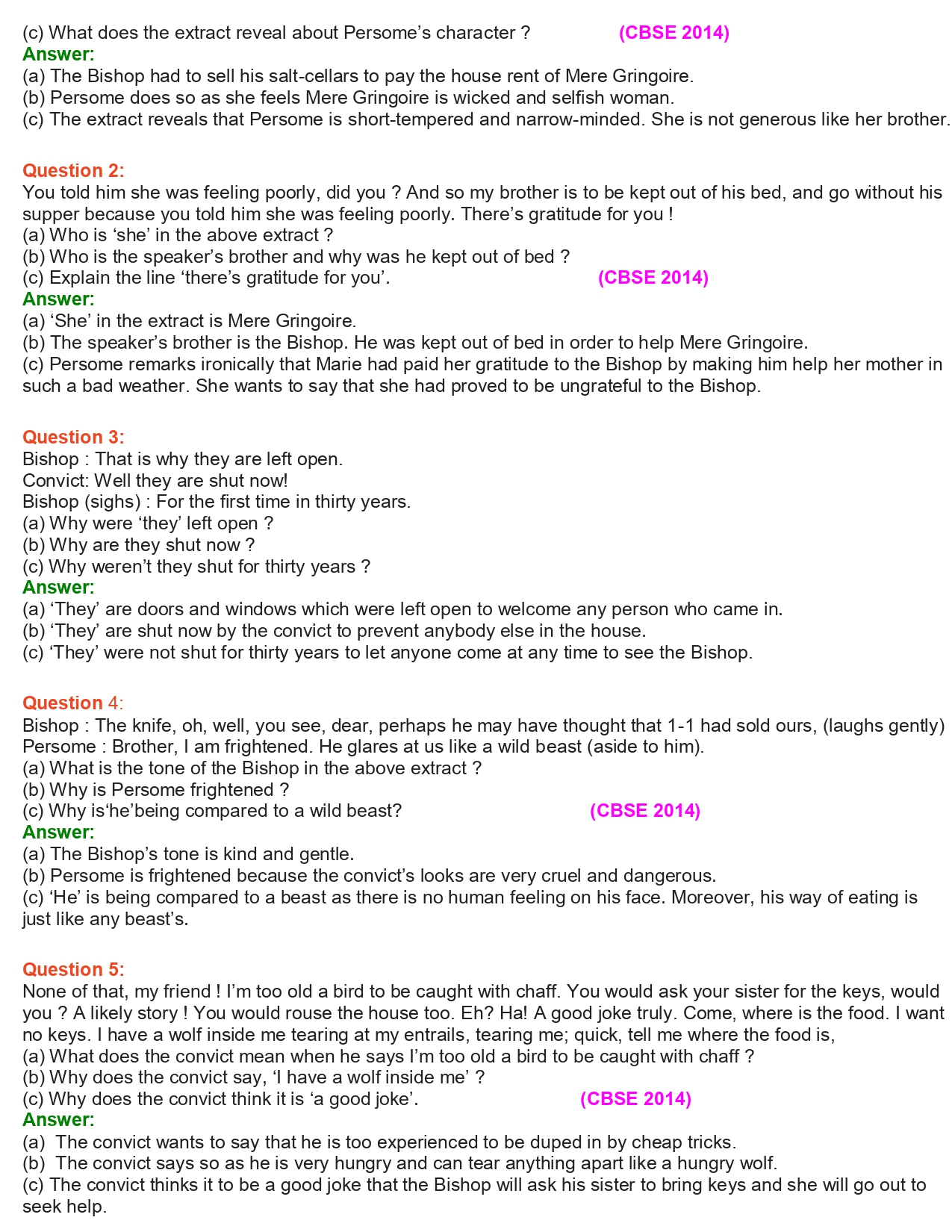 (c) What does the extract reveal about Persome's character ? (CBSE 2014)
Answer:
(a) The Bishop had to sell his salt-cellars to pay the house rent of Mere Gringoire.
(b) Persome does so as she feels Mere Gringoire is wicked and selfish woman.
(c) The extract reveals that Persome is short-tempered and narrow-minded. She is not generous like her brother.

Question 2:
You told him she was feeling poorly, did you ? And so my brother is to be kept out of his bed, and go without his supper because you told him she was feeling poorly. There's gratitude for you !
(a) Who is 'she' in the above extract ?
(b) Who is the speaker's brother and why was he kept out of bed ?
(c) Explain the line 'there's gratitude for you'. (CBSE 2014)
Answer:
(a) 'She' in the extract is Mere Gringoire.
(b) The speaker's brother is the Bishop. He was kept out of bed in order to help Mere Gringoire.
(c) Persome remarks ironically that Marie had paid her gratitude to the Bishop by making him help her mother in such a bad weather. She wants to say that she had proved to be ungrateful to the Bishop.

Question 3:
Bishop : That is why they are left open.
Convict: Well they are shut now!
Bishop (sighs) : For the first time in thirty years.
(a) Why were 'they' left open ?
(b) Why are they shut now ?
(c) Why weren't they shut for thirty years ?
Answer:
(a) 'They' are doors and windows which were left open to welcome any person who came in.
(b) 'They' are shut now by the convict to prevent anybody else in the house.
(c) 'They' were not shut for thirty years to let anyone come at any time to see the Bishop.

Question 4:
Bishop : The knife, oh, well, you see, dear, perhaps he may have thought that 1-1 had sold ours, (laughs gently)
Persome : Brother, I am frightened. He glares at us like a wild beast (aside to him).
(a) What is the tone of the Bishop in the above extract ?
(b) Why is Persome frightened ?
(c) Why is'he'being compared to a wild beast? (CBSE 2014)
Answer:
(a) The Bishop's tone is kind and gentle.
(b) Persome is frightened because the convict's looks are very cruel and dangerous.
(c) 'He' is being compared to a beast as there is no human feeling on his face. Moreover, his way of eating is just like any beast's.

Question 5:
None of that, my friend ! I'm too old a bird to be caught with chaff. You would ask your sister for the keys, would you ? A likely story ! You would rouse the house too. Eh? Ha! A good joke truly. Come, where is the food. I want no keys. I have a wolf inside me tearing at my entrails, tearing me; quick, tell me where the food is,
(a) What does the convict mean when he says I'm too old a bird to be caught with chaff ?
(b) Why does the convict say, 'I have a wolf inside me' ?
(c) Why does the convict think it is 'a good joke'. (CBSE 2014)
Answer:
(a) The convict wants to say that he is too experienced to be duped in by cheap tricks.
(b) The convict says so as he is very hungry and can tear anything apart like a hungry wolf.
(c) The convict thinks it to be a good joke that the Bishop will ask his sister to bring keys and she will go out to seek help.